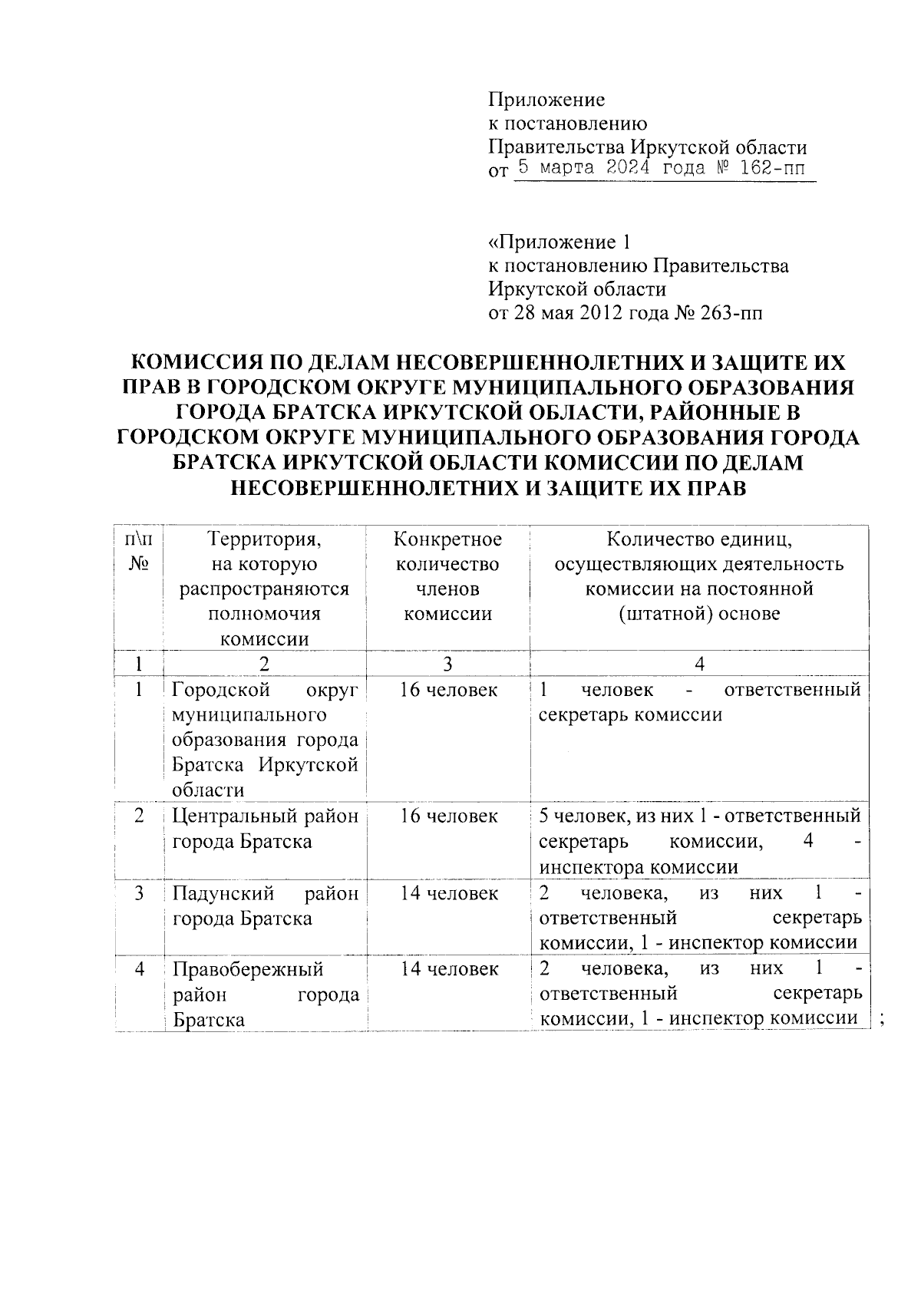 Приложение
к постановлению
Правительства Иркутской области
от 5 марта 2024 года № 162-пп

«Приложение 1
к постановлению Правительства
Иркутской области
от 28 мая 2012 года № 263-пп

КОМИССИЯ ПО ДЕЛАМ НЕСОВЕРШЕННОЛЕТНИХ И ЗАЩИТЕ ИХ ПРАВ В ГОРОДСКОМ ОКРУГЕ МУНИЦИПАЛЬНОГО ОБРАЗОВАНИЯ ГОРОДА БРАТСКА ИРКУТСКОЙ ОБЛАСТИ, РАЙОННЫЕ В ГОРОДСКОМ ОКРУГЕ МУНИЦИПАЛЬНОГО ОБРАЗОВАНИЯ ГОРОДА БРАТСКА ИРКУТСКОЙ ОБЛАСТИ КОМИССИИ ПО ДЕЛАМ НЕСОВЕРШЕННОЛЕТНИХ И ЗАЩИТЕ ИХ ПРАВ

| п\п № | Территория, на которую распространяются полномочия комиссии | Конкретное количество членов комиссии | Количество единиц, осуществляющих деятельность комиссии на постоянной (штатной) основе |
|---|---|---|---|
| 1 | 2 | 3 | 4 |
| 1 | Городской округ муниципального образования города Братска Иркутской области | 16 человек | 1 человек - ответственный секретарь комиссии |
| 2 | Центральный район города Братска | 16 человек | 5 человек, из них 1 - ответственный секретарь комиссии, 4 - инспектора комиссии |
| 3 | Падунский район города Братска | 14 человек | 2 человека, из них 1 - ответственный секретарь комиссии, 1 - инспектор комиссии |
| 4 | Правобережный район города Братска | 14 человек | 2 человека, из них 1 - ответственный секретарь комиссии, 1 - инспектор комиссии |

;